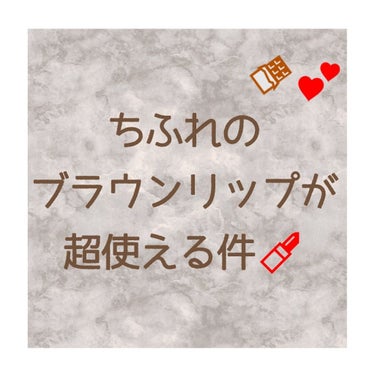 ちふれの
ブラウンリップが
超使える件